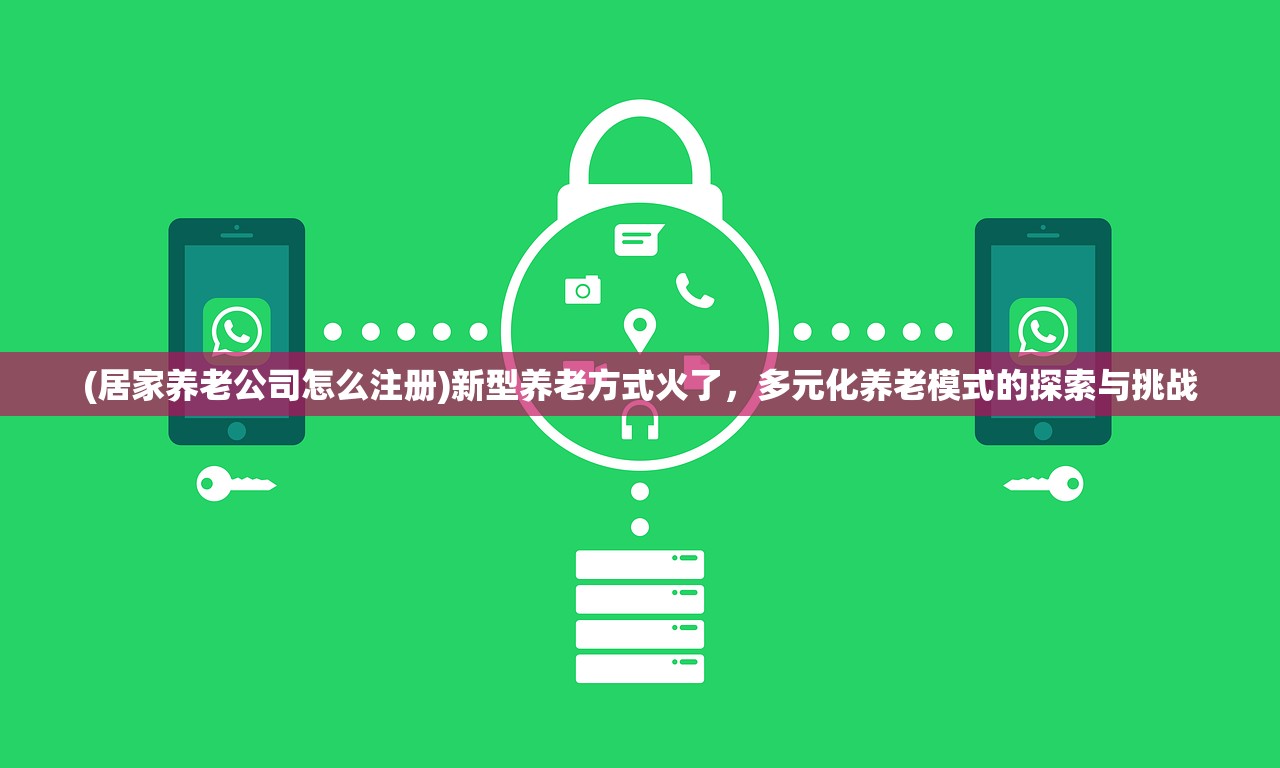 (居家养老公司怎么注册)新型养老方式火了，多元化养老模式的探索与挑战